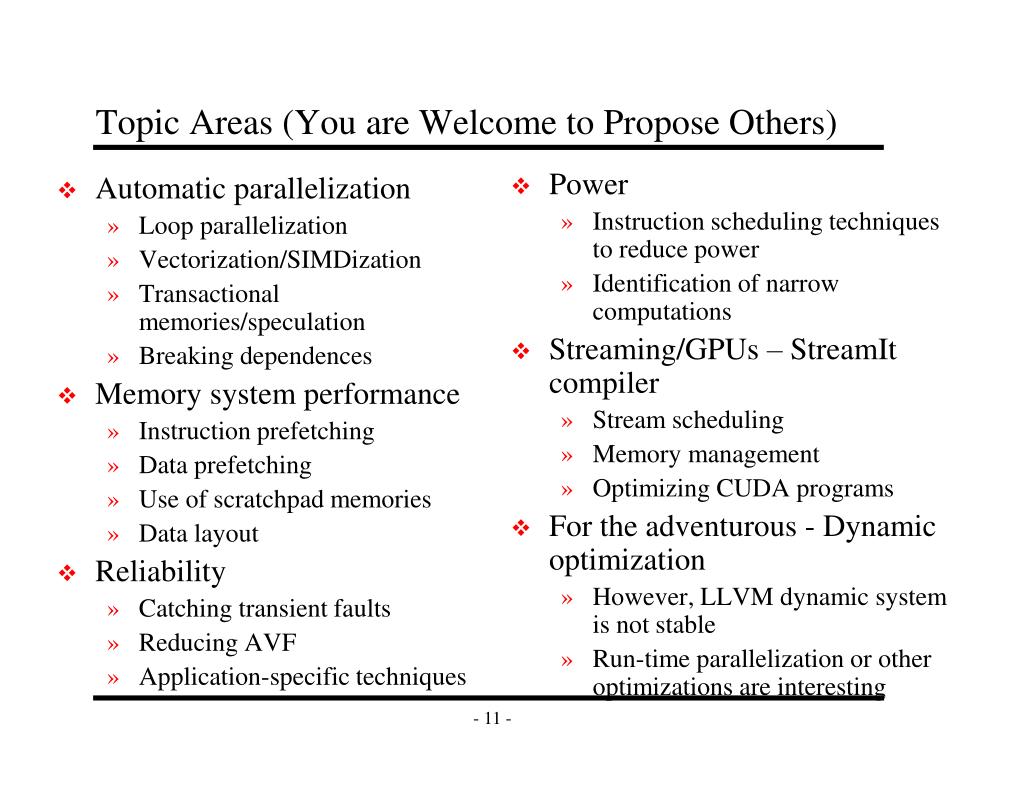 Topic Areas (You are Welcome to Propose Others)

❖ Automatic parallelization
» Loop parallelization
» Vectorization/SIMDization
» Transactional memories/speculation
» Breaking dependences

❖ Memory system performance
» Instruction prefetching
» Data prefetching
» Use of scratchpad memories
» Data layout

❖ Reliability
» Catching transient faults
» Reducing AVF
» Application-specific techniques

❖ Power
» Instruction scheduling techniques to reduce power
» Identification of narrow computations

❖ Streaming/GPUs – StreamIt compiler
» Stream scheduling
» Memory management
» Optimizing CUDA programs

❖ For the adventurous - Dynamic optimization
» However, LLVM dynamic system is not stable
» Run-time parallelization or other optimizations are interesting

- 11 -